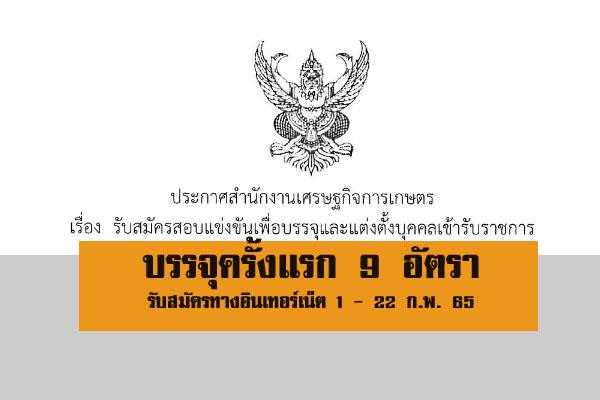 ประกาศสำนักงานเศรษฐกิจการเกษตร
เรื่อง รับสมัครสอบแข่งขันเพื่อบรรจุและแต่งตั้งบุคคลเข้ารับราชการ

บรรจุครั้งแรก 9 อัตรา
รับสมัครทางอินเทอร์เน็ต 1 - 22 ก.พ. 65